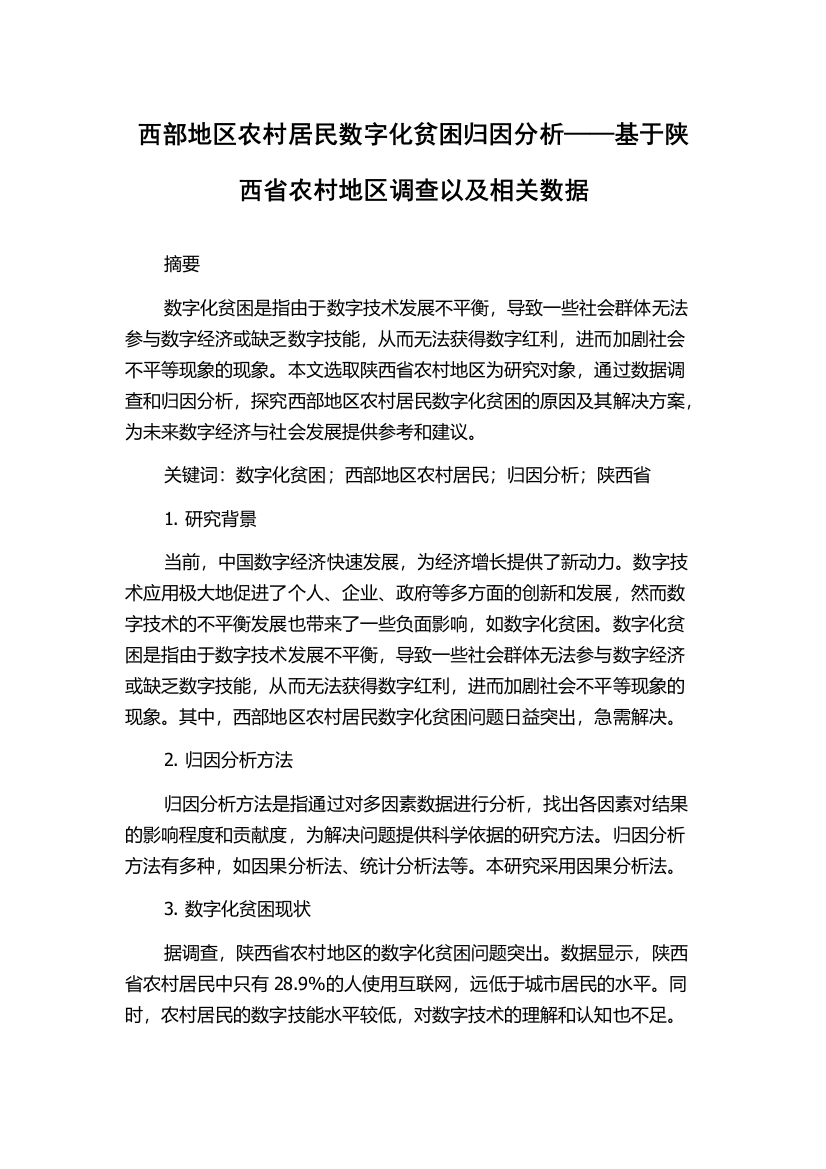 西部地区农村居民数字化贫困归因分析——基于陕西省农村地区调查以及相关数据

摘要

数字化贫困是指由于数字技术发展不平衡，导致一些社会群体无法参与数字经济或缺乏数字技能，从而无法获得数字红利，进而加剧社会不平等现象的现象。本文选取陕西省农村地区为研究对象，通过数据调查和归因分析，探究西部地区农村居民数字化贫困的原因及其解决方案，为未来数字经济与社会发展提供参考和建议。

关键词：数字化贫困；西部地区农村居民；归因分析；陕西省

1. 研究背景

当前，中国数字经济快速发展，为经济增长提供了新动力。数字技术应用极大地促进了个人、企业、政府等多方面的创新和发展，然而数字技术的不平衡发展也带来了一些负面影响，如数字化贫困。数字化贫困是指由于数字技术发展不平衡，导致一些社会群体无法参与数字经济或缺乏数字技能，从而无法获得数字红利，进而加剧社会不平等现象的现象。其中，西部地区农村居民数字化贫困问题日益突出，急需解决。

2. 归因分析方法

归因分析方法是指通过对多因素数据进行分析，找出各因素对结果的影响程度和贡献度，为解决问题提供科学依据的研究方法。归因分析方法有多种，如因果分析法、统计分析法等。本研究采用因果分析法。

3. 数字化贫困现状

据调查，陕西省农村地区的数字化贫困问题突出。数据显示，陕西省农村居民中只有 28.9%的人使用互联网，远低于城市居民的水平。同时，农村居民的数字技能水平较低，对数字技术的理解和认知也不足。